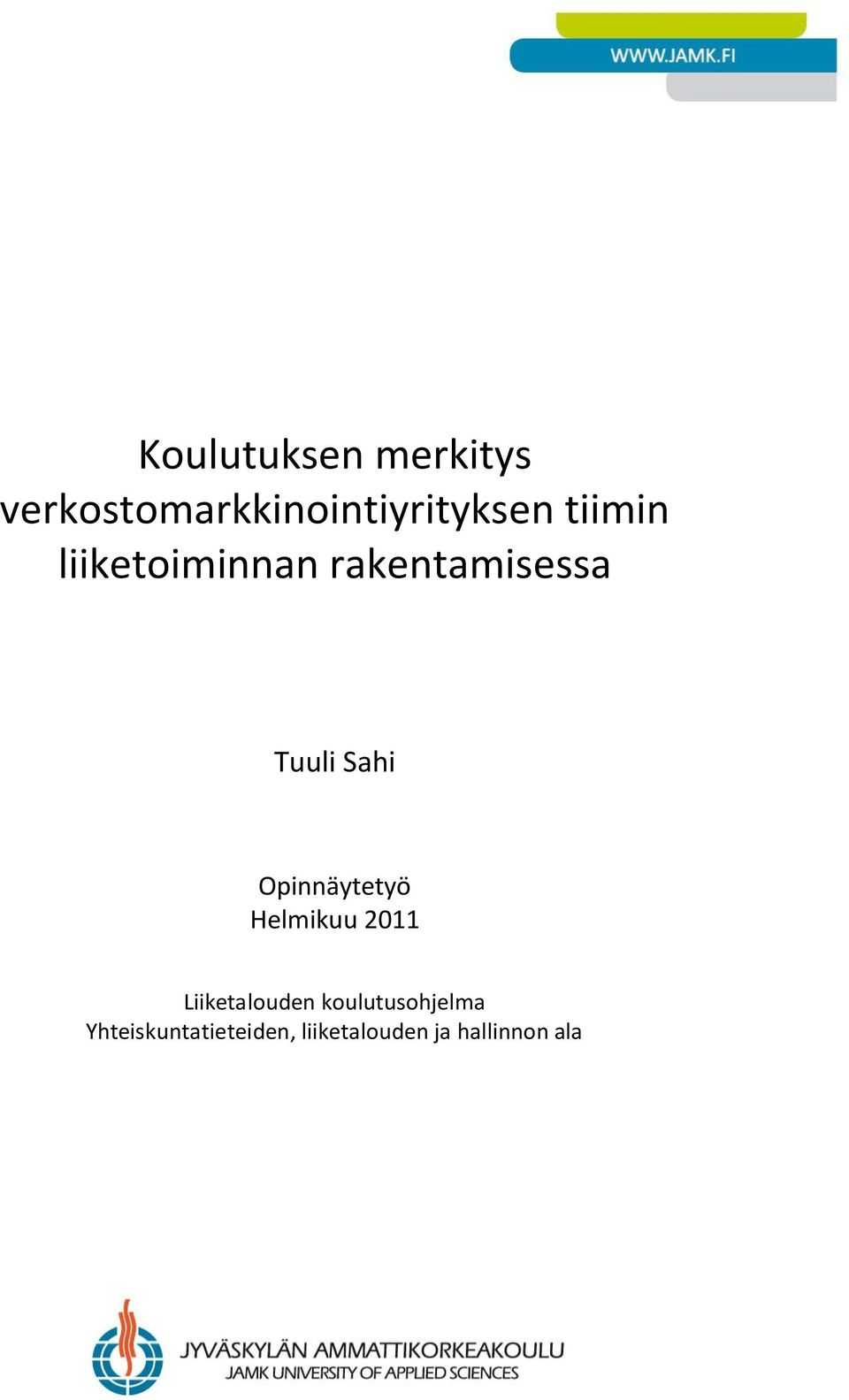 WWW.JAMK.FI

Koulutuksen merkitys verkostomarkkinointiyrityksen tiimin liiketoiminnan rakentamisessa

Tuuli Sahi

Opinnäytetyö
Helmikuu 2011

Liiketalouden koulutusohjelma
Yhteiskuntatieteiden, liiketalouden ja hallinnon ala

JYVÄSKYLÄN AMMATTIKORKEAKOULU
JAMK UNIVERSITY OF APPLIED SCIENCES